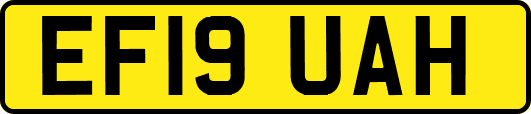 EF19 UAH